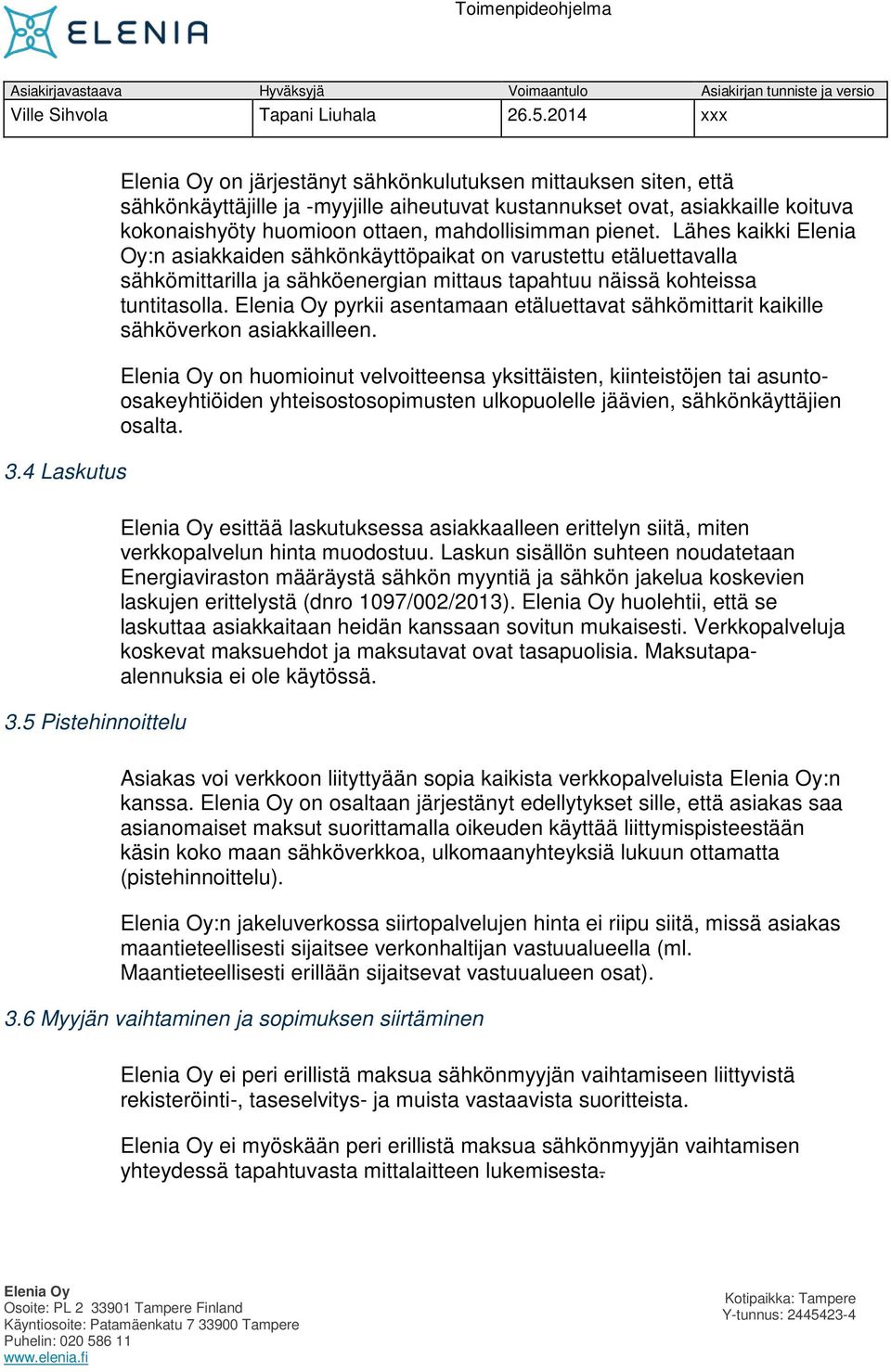 ELENIA

Toimenpideohjelma

| Asiakirjavastaava | Hyväksyjä | Voimaantulo | Asiakirjan tunniste ja versio |
|---|---|---|---|
| Ville Sihvola | Tapani Liuhala | 26.5.2014 | xxx |

Elenia Oy on järjestänyt sähkönkulutuksen mittauksen siten, että sähkönkäyttäjille ja -myyjille aiheutuvat kustannukset ovat, asiakkaille koituva kokonaishyöty huomioon ottaen, mahdollisimman pienet. Lähes kaikki Elenia Oy:n asiakkaiden sähkönkäyttöpaikat on varustettu etäluettavalla sähkömittarilla ja sähköenergian mittaus tapahtuu näissä kohteissa tuntitasolla. Elenia Oy pyrkii asentamaan etäluettavat sähkömittarit kaikille sähköverkon asiakkailleen.

Elenia Oy on huomioinut velvoitteensa yksittäisten, kiinteistöjen tai asunto-osakeyhtiöiden yhteisostosopimusten ulkopuolelle jäävien, sähkönkäyttäjien osalta.

3.4 Laskutus

Elenia Oy esittää laskutuksessa asiakkaalleen erittelyn siitä, miten verkkopalvelun hinta muodostuu. Laskun sisällön suhteen noudatetaan Energiaviraston määräystä sähkön myyntiä ja sähkön jakelua koskevien laskujen erittelystä (dnro 1097/002/2013). Elenia Oy huolehtii, että se laskuttaa asiakkaitaan heidän kanssaan sovitun mukaisesti. Verkkopalveluja koskevat maksuehdot ja maksutavat ovat tasapuolisia. Maksutapa-alennuksia ei ole käytössä.

3.5 Pistehinnoittelu

Asiakas voi verkkoon liityttyään sopia kaikista verkkopalveluista Elenia Oy:n kanssa. Elenia Oy on osaltaan järjestänyt edellytykset sille, että asiakas saa asianomaiset maksut suorittamalla oikeuden käyttää liittymispisteestään käsin koko maan sähköverkkoa, ulkomaanyhteyksiä lukuun ottamatta (pistehinnoittelu).

Elenia Oy:n jakeluverkossa siirtopalvelujen hinta ei riipu siitä, missä asiakas maantieteellisesti sijaitsee verkonhaltijan vastuualueella (ml. Maantieteellisesti erillään sijaitsevat vastuualueen osat).

3.6 Myyjän vaihtaminen ja sopimuksen siirtäminen

Elenia Oy ei peri erillistä maksua sähkönmyyjän vaihtamiseen liittyvistä rekisteröinti-, taseselvitys- ja muista vastaavista suoritteista.

Elenia Oy ei myöskään peri erillistä maksua sähkönmyyjän vaihtamisen yhteydessä tapahtuvasta mittalaitteen lukemisesta.

Elenia Oy
Osoite: PL 2 33901 Tampere Finland
Käyntiosoite: Patamäenkatu 7 33900 Tampere
Puhelin: 020 586 11
www.elenia.fi

Kotipaikka: Tampere
Y-tunnus: 2445423-4